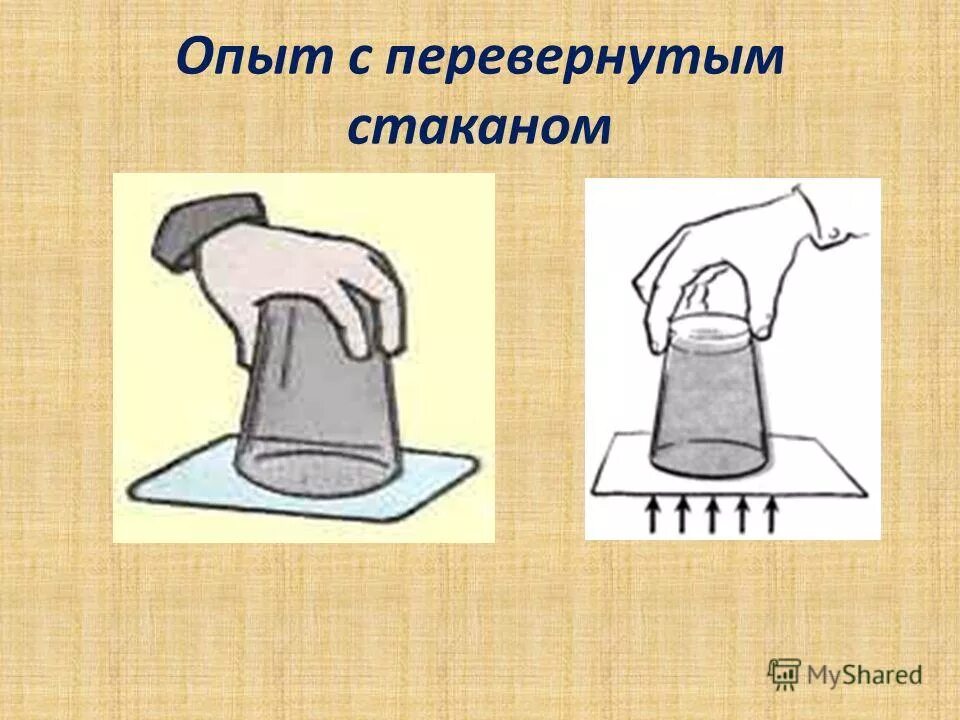 Опыт с перевернутым стаканом

MyShared